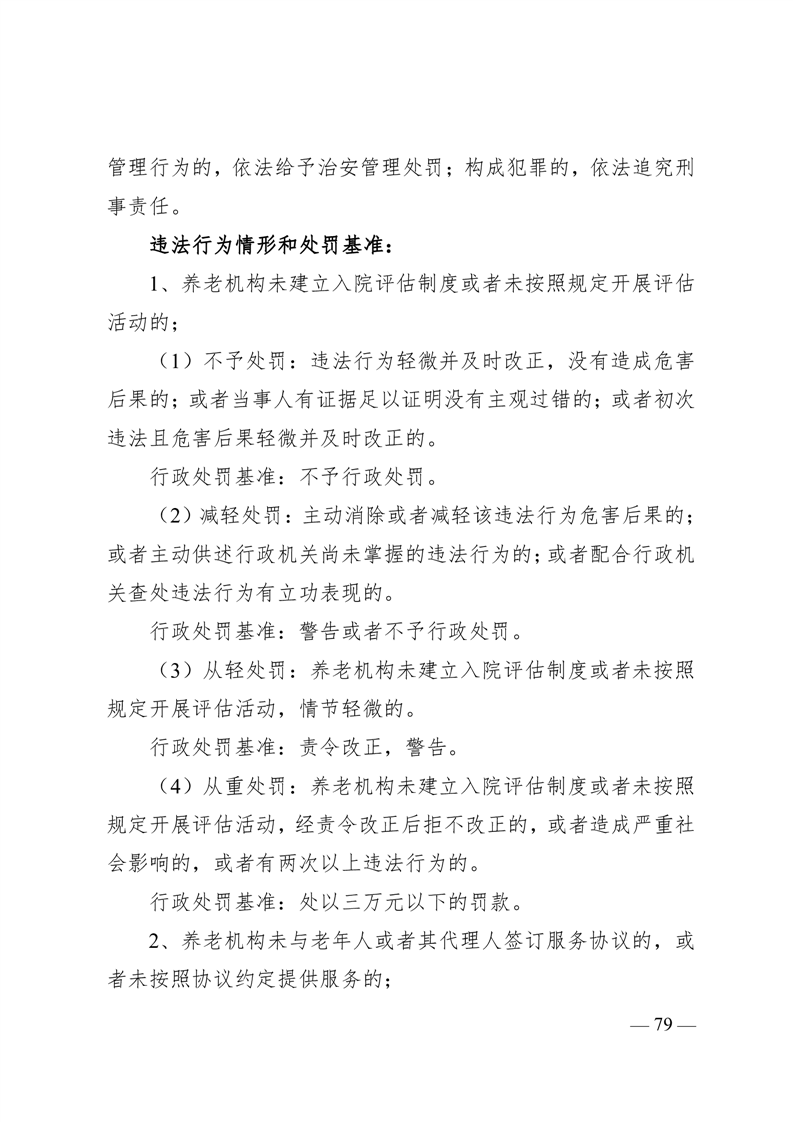 管理行为的，依法给予治安管理处罚；构成犯罪的，依法追究刑事责任。

违法行为情形和处罚基准：

1、养老机构未建立入院评估制度或者未按照规定开展评估活动的；

（1）不予处罚：违法行为轻微并及时改正，没有造成危害后果的；或者当事人有证据足以证明没有主观过错的；或者初次违法且危害后果轻微并及时改正的。

行政处罚基准：不予行政处罚。

（2）减轻处罚：主动消除或者减轻该违法行为危害后果的；或者主动供述行政机关尚未掌握的违法行为的；或者配合行政机关查处违法行为有立功表现的。

行政处罚基准：警告或者不予行政处罚。

（3）从轻处罚：养老机构未建立入院评估制度或者未按照规定开展评估活动，情节轻微的。

行政处罚基准：责令改正，警告。

（4）从重处罚：养老机构未建立入院评估制度或者未按照规定开展评估活动，经责令改正后拒不改正的，或者造成严重社会影响的，或者有两次以上违法行为的。

行政处罚基准：处以三万元以下的罚款。

2、养老机构未与老年人或者其代理人签订服务协议的，或者未按照协议约定提供服务的；

— 79 —